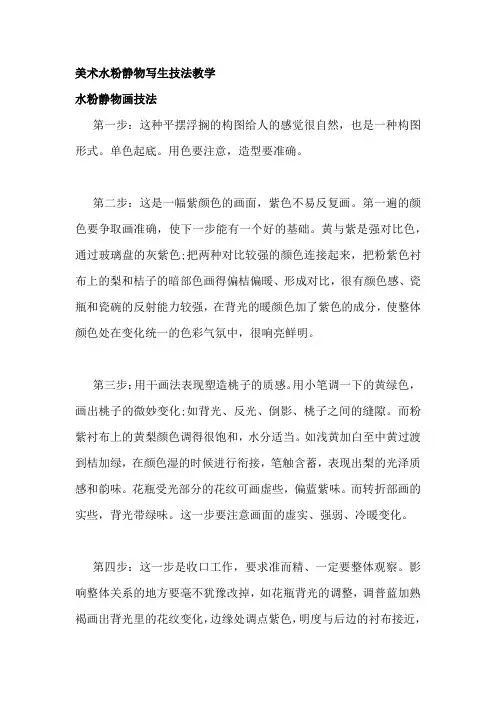 美术水粉静物写生技法教学

水粉静物画技法

第一步：这种平摆浮搁的构图给人的感觉很自然，也是一种构图形式。单色起底。用色要注意，造型要准确。

第二步：这是一幅紫颜色的画面，紫色不易反复画。第一遍的颜色要争取画准确，使下一步能有一个好的基础。黄与紫是强对比色，通过玻璃盘的灰紫色;把两种对比较强的颜色连接起来，把粉紫色衬布上的梨和桔子的暗部色画得偏桔偏暖、形成对比，很有颜色感、瓷瓶和瓷碗的反射能力较强，在背光的暖颜色加了紫色的成分，使整体颜色处在变化统一的色彩气氛中，很响亮鲜明。

第三步：用干画法表现塑造桃子的质感。用小笔调一下的黄绿色，画出桃子的微妙变化;如背光、反光、倒影、桃子之间的缝隙。而粉紫衬布上的黄梨颜色调得很饱和，水分适当。如浅黄加白至中黄过渡到桔加绿，在颜色湿的时候进行衔接，笔触含蓄，表现出梨的光泽质感和韵味。花瓶受光部分的花纹可画虚些，偏蓝紫味。而转折部画的实些，背光带绿味。这一步要注意画面的虚实、强弱、冷暖变化。

第四步：这一步是收口工作，要求准而精、一定要整体观察。影响整体关系的地方要毫不犹豫改掉，如花瓶背光的调整，调普蓝加熟褐画出背光里的花纹变化，边缘处调点紫色，明度与后边的衬布接近，